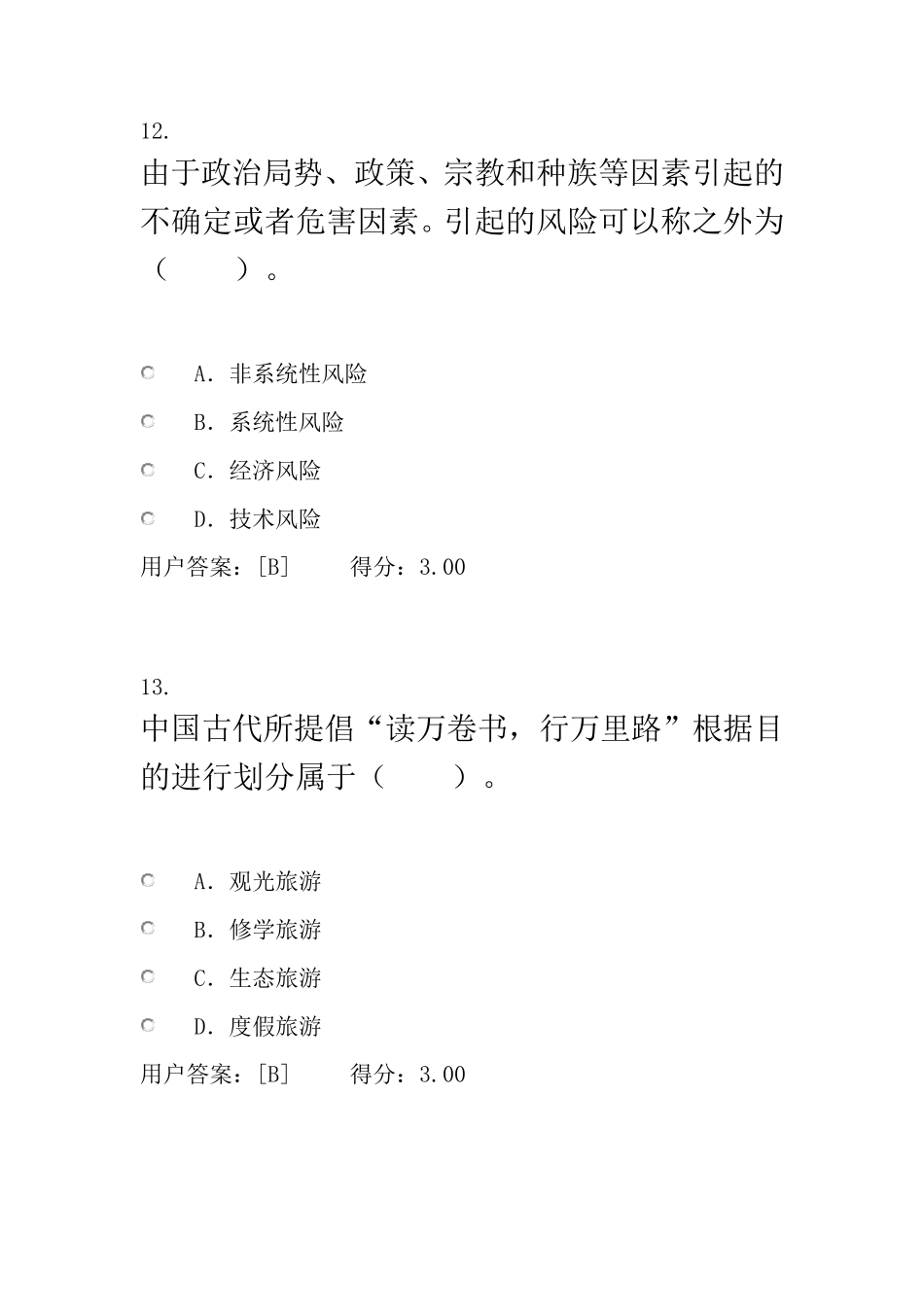 12.

由于政治局势、政策、宗教和种族等因素引起的不确定或者危害因素。引起的风险可以称之外为（　　）。

A. 非系统性风险

B. 系统性风险

C. 经济风险

D. 技术风险

用户答案：[B]　　得分：3.00

13.

中国古代所提倡“读万卷书，行万里路”根据目的进行划分属于（　　）。

A. 观光旅游

B. 修学旅游

C. 生态旅游

D. 度假旅游

用户答案：[B]　　得分：3.00